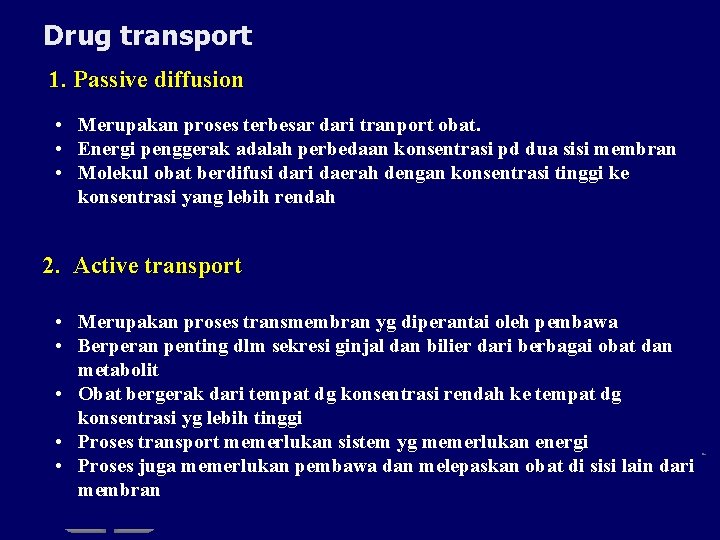 Drug transport

1. Passive diffusion

• Merupakan proses terbesar dari tranport obat.
• Energi penggerak adalah perbedaan konsentrasi pd dua sisi membran
• Molekul obat berdifusi dari daerah dengan konsentrasi tinggi ke konsentrasi yang lebih rendah

2. Active transport

• Merupakan proses transmembran yg diperantai oleh pembawa
• Berperan penting dlm sekresi ginjal dan bilier dari berbagai obat dan metabolit
• Obat bergerak dari tempat dg konsentrasi rendah ke tempat dg konsentrasi yg lebih tinggi
• Proses transport memerlukan sistem yg memerlukan energi
• Proses juga memerlukan pembawa dan melepaskan obat di sisi lain dari membran